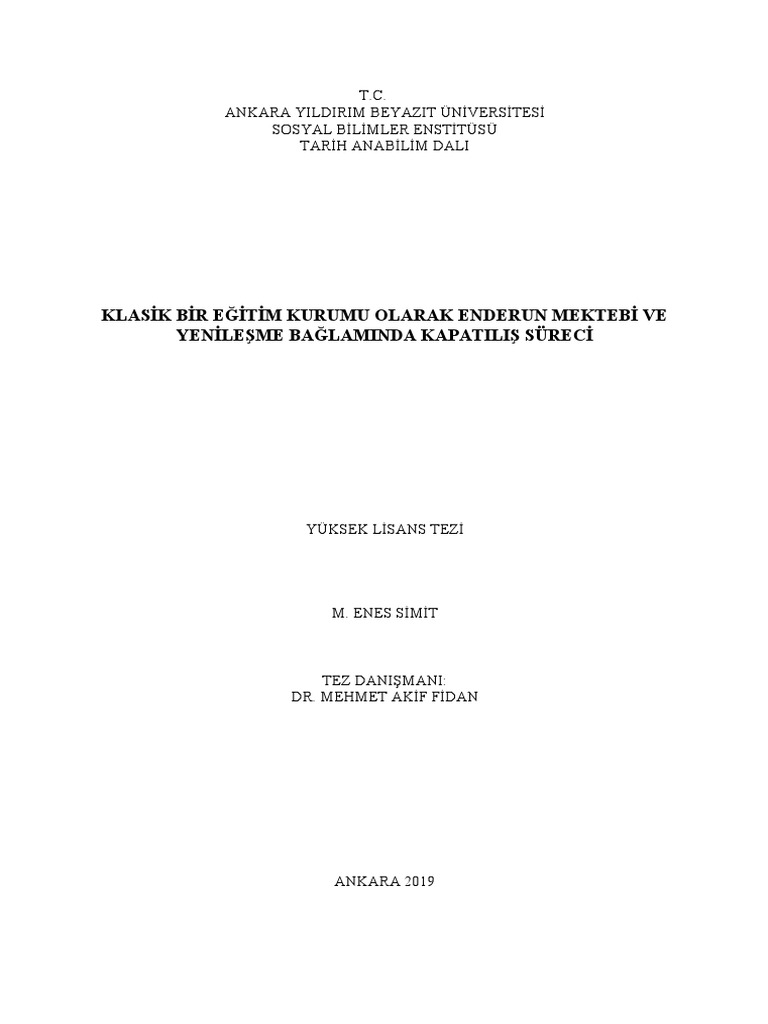 T.C.
ANKARA YILDIRIM BEYAZIT ÜNİVERSİTESİ
SOSYAL BİLİMLER ENSTİTÜSÜ
TARİH ANABİLİM DALI

KLASİK BİR EĞİTİM KURUMU OLARAK ENDERUN MEKTEBİ VE YENİLEŞME BAĞLAMINDA KAPATILIŞ SÜRECİ

YÜKSEK LİSANS TEZİ

M. ENES SİMİT

TEZ DANIŞMANI:
DR. MEHMET AKİF FİDAN

ANKARA 2019